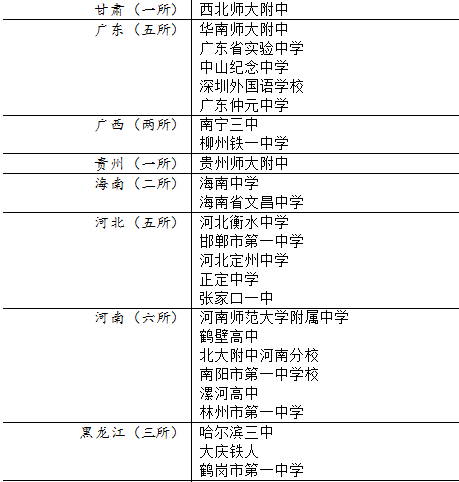 | | |
|---|---|
| 甘肃（一所） | 西北师大附中 |
| 广东（五所） | 华南师大附中<br>广东省实验中学<br>中山纪念中学<br>深圳外国语学校<br>广东仲元中学 |
| 广西（两所） | 南宁三中<br>柳州铁一中学 |
| 贵州（一所） | 贵州师大附中 |
| 海南（二所） | 海南中学<br>海南省文昌中学 |
| 河北（五所） | 河北衡水中学<br>邯郸市第一中学<br>河北定州中学<br>正定中学<br>张家口一中 |
| 河南（六所） | 河南师范大学附属中学<br>鹤壁高中<br>北大附中河南分校<br>南阳市第一中学校<br>漯河高中<br>林州市第一中学 |
| 黑龙江（三所） | 哈尔滨三中<br>大庆铁人<br>鹤岗市第一中学 |